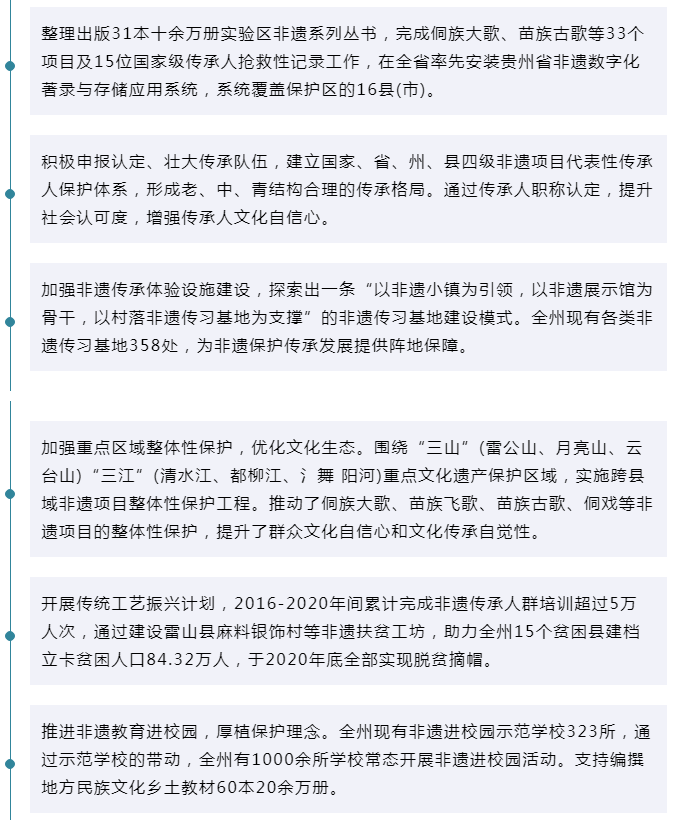 整理出版31本十余万册实验区非遗系列丛书，完成侗族大歌、苗族古歌等33个项目及15位国家级传承人抢救性记录工作，在全省率先安装贵州省非遗数字化著录与存储应用系统，系统覆盖保护区的16县(市)。

积极申报认定、壮大传承队伍，建立国家、省、州、县四级非遗项目代表性传承人保护体系，形成老、中、青结构合理的传承格局。通过传承人职称认定，提升社会认可度，增强传承人文化自信心。

加强非遗传承体验设施建设，探索出一条“以非遗小镇为引领，以非遗展示馆为骨干，以村落非遗传习基地为支撑”的非遗传习基地建设模式。全州现有各类非遗传习基地358处，为非遗保护传承发展提供阵地保障。

加强重点区域整体性保护，优化文化生态。围绕“三山”(雷公山、月亮山、云台山)“三江”(清水江、都柳江、氵舞 阳河)重点文化遗产保护区域，实施跨县域非遗项目整体性保护工程。推动了侗族大歌、苗族飞歌、苗族古歌、侗戏等非遗项目的整体性保护，提升了群众文化自信心和文化传承自觉性。

开展传统工艺振兴计划，2016-2020年间累计完成非遗传承人群培训超过5万人次，通过建设雷山县麻料银饰村等非遗扶贫工坊，助力全州15个贫困县建档立卡贫困人口84.32万人，于2020年底全部实现脱贫摘帽。

推进非遗教育进校园，厚植保护理念。全州现有非遗进校园示范学校323所，通过示范学校的带动，全州有1000余所学校常态开展非遗进校园活动。支持编撰地方民族文化乡土教材60本20余万册。